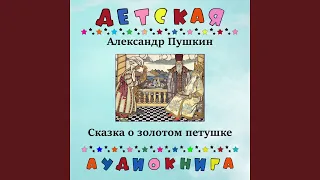 ДЕТСКАЯ

Александр Пушкин

Сказка о золотом петушке

АУДИОКНИГА